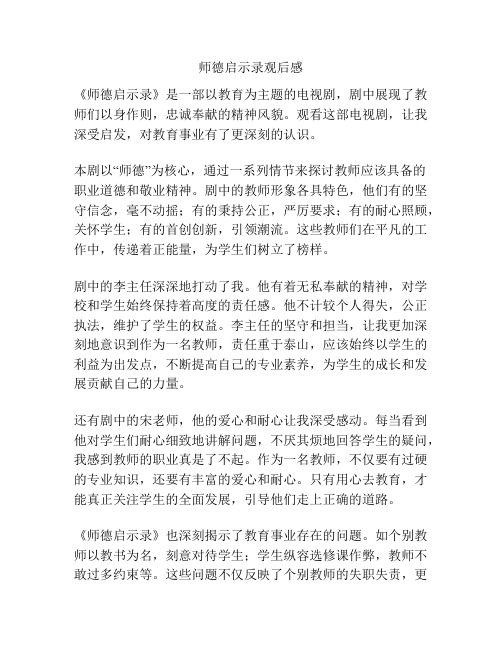 师德启示录观后感

《师德启示录》是一部以教育为主题的电视剧，剧中展现了教师们以身作则，忠诚奉献的精神风貌。观看这部电视剧，让我深受启发，对教育事业有了更深刻的认识。

本剧以“师德”为核心，通过一系列情节来探讨教师应该具备的职业道德和敬业精神。剧中的教师形象各具特色，他们有的坚守信念，毫不动摇；有的秉持公正，严厉要求；有的耐心照顾，关怀学生；有的首创创新，引领潮流。这些教师们在平凡的工作中，传递着正能量，为学生们树立了榜样。

剧中的李主任深深地打动了我。他有着无私奉献的精神，对学校和学生始终保持着高度的责任感。他不计较个人得失，公正执法，维护了学生的权益。李主任的坚守和担当，让我更加深刻地意识到作为一名教师，责任重于泰山，应该始终以学生的利益为出发点，不断提高自己的专业素养，为学生的成长和发展贡献自己的力量。

还有剧中的宋老师，他的爱心和耐心让我深受感动。每当看到他对学生们耐心细致地讲解问题，不厌其烦地回答学生的疑问，我感到教师的职业真是了不起。作为一名教师，不仅要有过硬的专业知识，还要有丰富的爱心和耐心。只有用心去教育，才能真正关注学生的全面发展，引导他们走上正确的道路。

《师德启示录》也深刻揭示了教育事业存在的问题。如个别教师以教书为名，刻意对待学生；学生纵容选修课作弊，教师不敢过多约束等。这些问题不仅反映了个别教师的失职失责，更